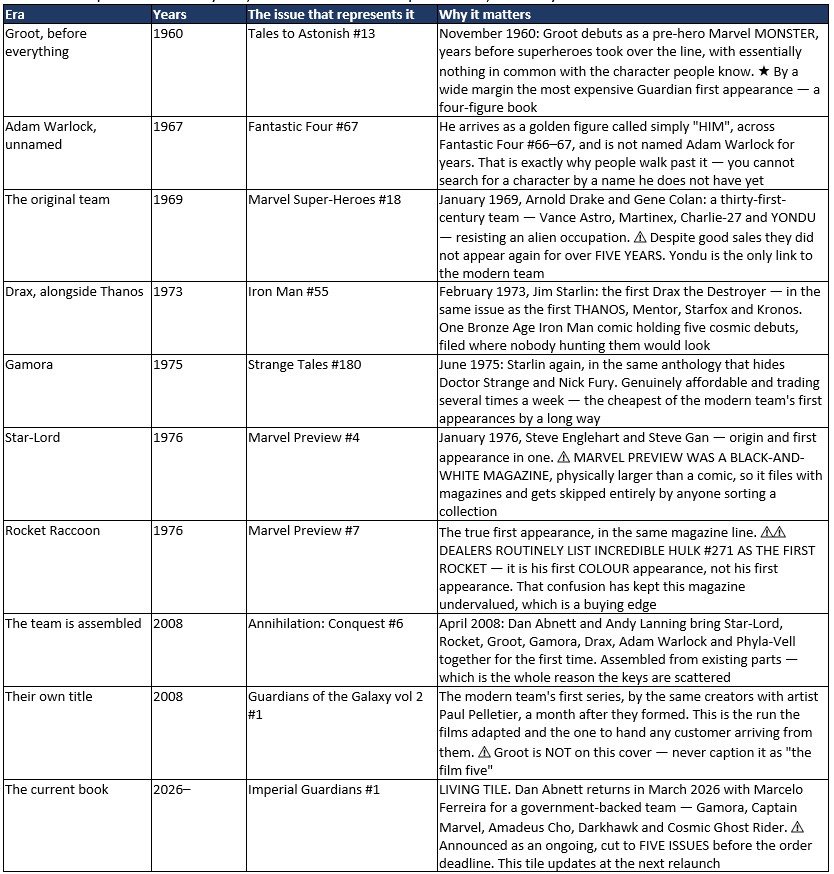 | Era | Years | The issue that represents it | Why it matters |
|---|---|---|---|
| Groot, before everything | 1960 | Tales to Astonish #13 | November 1960: Groot debuts as a pre-hero Marvel MONSTER, years before superheroes took over the line, with essentially nothing in common with the character people know. ★ By a wide margin the most expensive Guardian first appearance — a four-figure book |
| Adam Warlock, unnamed | 1967 | Fantastic Four #67 | He arrives as a golden figure called simply "HIM", across Fantastic Four #66–67, and is not named Adam Warlock for years. That is exactly why people walk past it — you cannot search for a character by a name he does not have yet |
| The original team | 1969 | Marvel Super-Heroes #18 | January 1969, Arnold Drake and Gene Colan: a thirty-first-century team — Vance Astro, Martinex, Charlie-27 and YONDU — resisting an alien occupation. ⚠ Despite good sales they did not appear again for over FIVE YEARS. Yondu is the only link to the modern team |
| Drax, alongside Thanos | 1973 | Iron Man #55 | February 1973, Jim Starlin: the first Drax the Destroyer — in the same issue as the first THANOS, Mentor, Starfox and Kronos. One Bronze Age Iron Man comic holding five cosmic debuts, filed where nobody hunting them would look |
| Gamora | 1975 | Strange Tales #180 | June 1975: Starlin again, in the same anthology that hides Doctor Strange and Nick Fury. Genuinely affordable and trading several times a week — the cheapest of the modern team's appearances by a long way |
| Star-Lord | 1976 | Marvel Preview #4 | January 1976, Steve Englehart and Steve Gan — origin and first appearance in one. ⚠ MARVEL PREVIEW WAS A BLACK-AND-WHITE MAGAZINE, physically larger than a comic, so it files with magazines and gets skipped entirely by anyone sorting a collection |
| Rocket Raccoon | 1976 | Marvel Preview #7 | The true first appearance, in the same magazine line. ⚠⚠ DEALERS ROUTINELY LIST INCREDIBLE HULK #271 AS THE FIRST ROCKET — it is his first COLOUR appearance, not his first appearance. That confusion has kept this magazine undervalued, which is a buying edge |
| The team is assembled | 2008 | Annihilation: Conquest #6 | April 2008: Dan Abnett and Andy Lanning bring Star-Lord, Rocket, Groot, Gamora, Drax, Adam Warlock and Phyla-Vell together for the first time. Assembled from existing parts — which is the whole reason the keys are scattered |
| Their own title | 2008 | Guardians of the Galaxy vol 2 #1 | The modern team's first series, by the same creators with artist Paul Pelletier, a month after they formed. This is the run the films adapted and the one to hand any customer arriving from them. ⚠ Groot is NOT on this cover — never caption it as "the film five" |
| The current book | 2026– | Imperial Guardians #1 | LIVING TILE. Dan Abnett returns in March 2026 with Marcelo Ferreira for a government-backed team — Gamora, Captain Marvel, Amadeus Cho, Darkhawk and Cosmic Ghost Rider. ⚠ Announced as an ongoing, cut to FIVE ISSUES before the order deadline. This tile updates at the next relaunch |